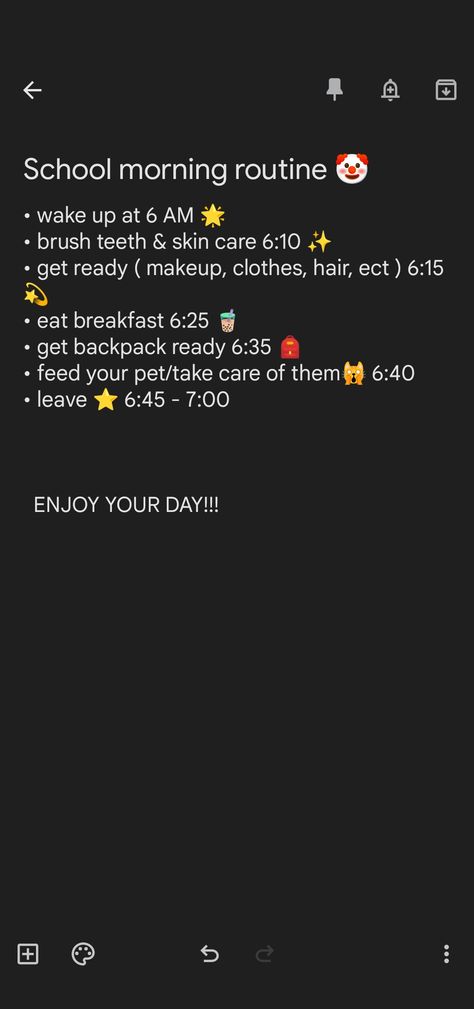 School morning routine 🤡

• wake up at 6 AM 🌟
• brush teeth & skin care 6:10 ✨
• get ready ( makeup, clothes, hair, ect ) 6:15 💫
• eat breakfast 6:25 🧋
• get backpack ready 6:35 🎒
• feed your pet/take care of them🙀 6:40
• leave ⭐ 6:45 - 7:00

ENJOY YOUR DAY!!!